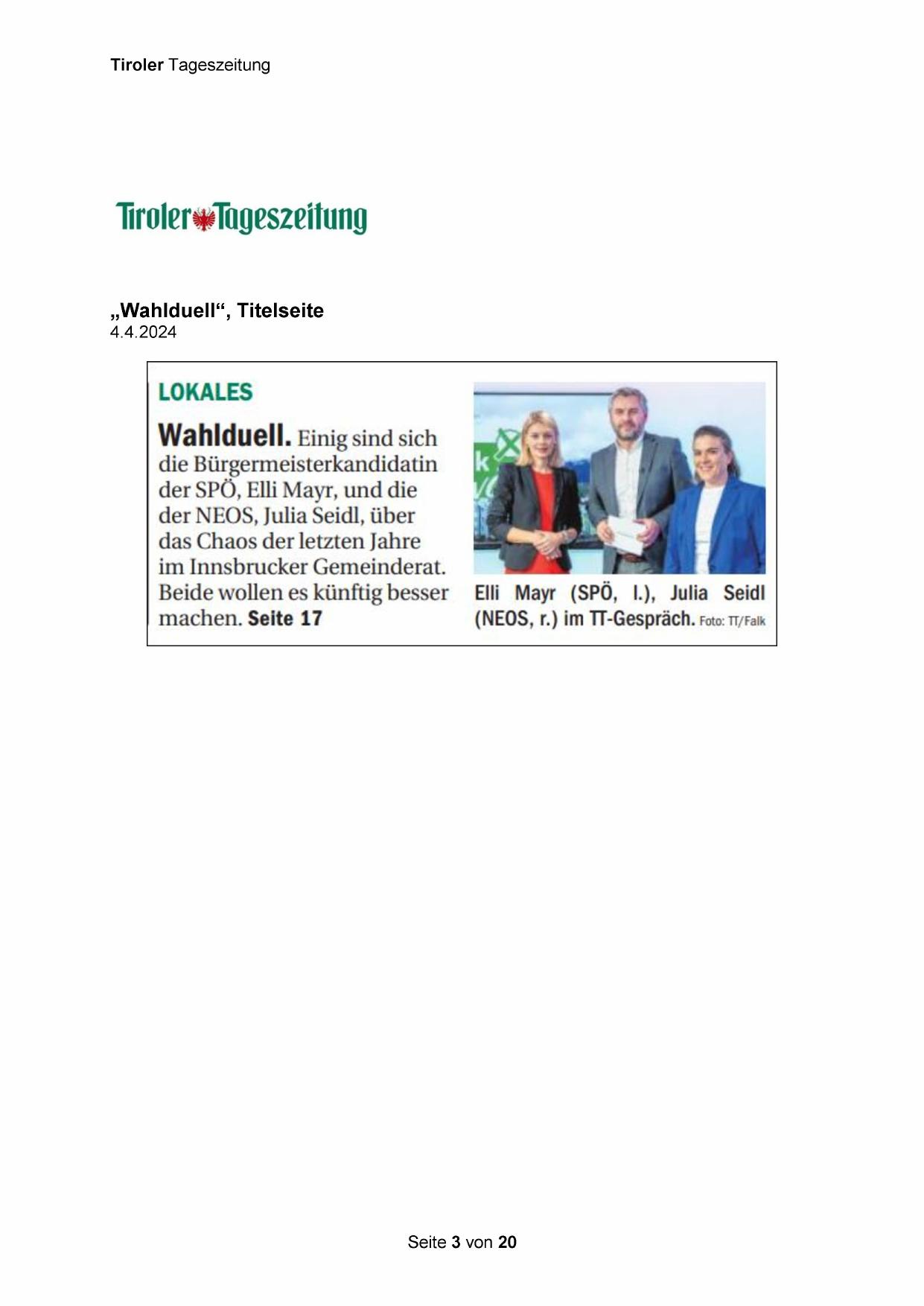 Tiroler Tageszeitung

Tiroler Tageszeitung

„Wahlduell“, Titelseite
4.4.2024

LOKALES

Wahlduell. Einig sind sich die Bürgermeisterkandidatin der SPÖ, Elli Mayr, und die der NEOS, Julia Seidl, über das Chaos der letzten Jahre im Innsbrucker Gemeinderat. Beide wollen es künftig besser machen. Seite 17

Elli Mayr (SPÖ, l.), Julia Seidl (NEOS, r.) im TT-Gespräch. Foto: TT/Falk

Seite 3 von 20